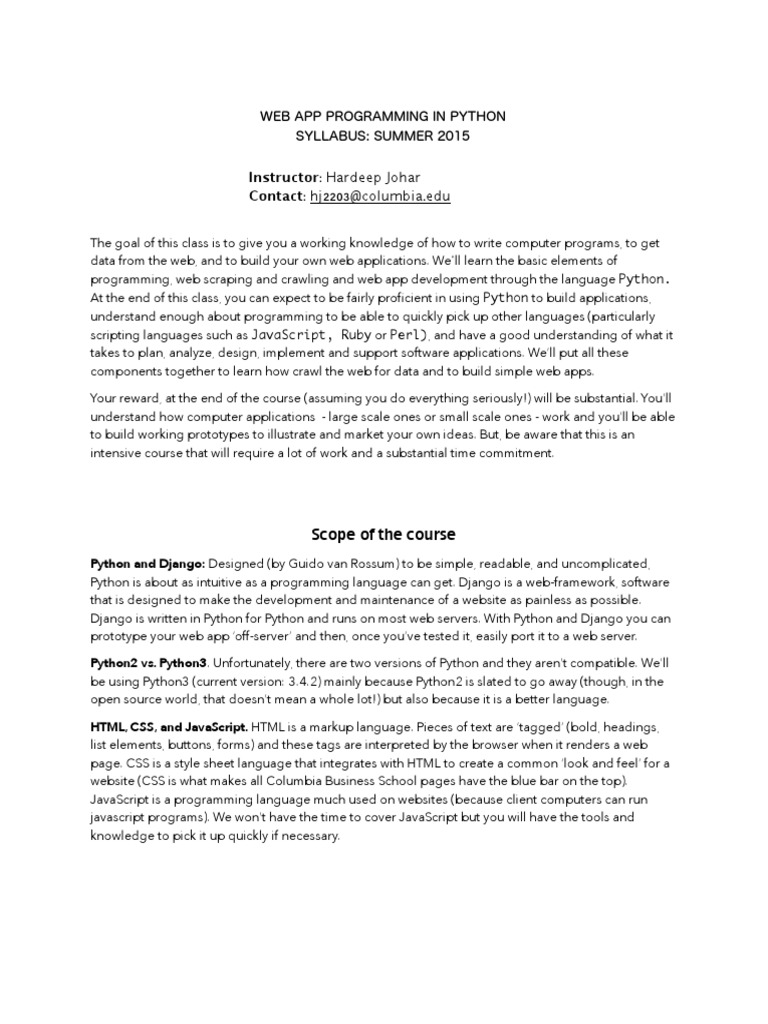 WEB APP PROGRAMMING IN PYTHON
SYLLABUS: SUMMER 2015

Instructor: Hardeep Johar
Contact: hj2203@columbia.edu

The goal of this class is to give you a working knowledge of how to write computer programs, to get data from the web, and to build your own web applications. We'll learn the basic elements of programming, web scraping and crawling and web app development through the language Python. At the end of this class, you can expect to be fairly proficient in using Python to build applications, understand enough about programming to be able to quickly pick up other languages (particularly scripting languages such as JavaScript, Ruby or Perl), and have a good understanding of what it takes to plan, analyze, design, implement and support software applications. We'll put all these components together to learn how crawl the web for data and to build simple web apps.

Your reward, at the end of the course (assuming you do everything seriously!) will be substantial. You'll understand how computer applications - large scale ones or small scale ones - work and you'll be able to build working prototypes to illustrate and market your own ideas. But, be aware that this is an intensive course that will require a lot of work and a substantial time commitment.

Scope of the course

Python and Django: Designed (by Guido van Rossum) to be simple, readable, and uncomplicated, Python is about as intuitive as a programming language can get. Django is a web-framework, software that is designed to make the development and maintenance of a website as painless as possible. Django is written in Python for Python and runs on most web servers. With Python and Django you can prototype your web app 'off-server' and then, once you've tested it, easily port it to a web server.

Python2 vs. Python3. Unfortunately, there are two versions of Python and they aren't compatible. We'll be using Python3 (current version: 3.4.2) mainly because Python2 is slated to go away (though, in the open source world, that doesn't mean a whole lot!) but also because it is a better language.

HTML, CSS, and JavaScript. HTML is a markup language. Pieces of text are 'tagged' (bold, headings, list elements, buttons, forms) and these tags are interpreted by the browser when it renders a web page. CSS is a style sheet language that integrates with HTML to create a common 'look and feel' for a website (CSS is what makes all Columbia Business School pages have the blue bar on the top). JavaScript is a programming language much used on websites (because client computers can run javascript programs). We won't have the time to cover JavaScript but you will have the tools and knowledge to pick it up quickly if necessary.